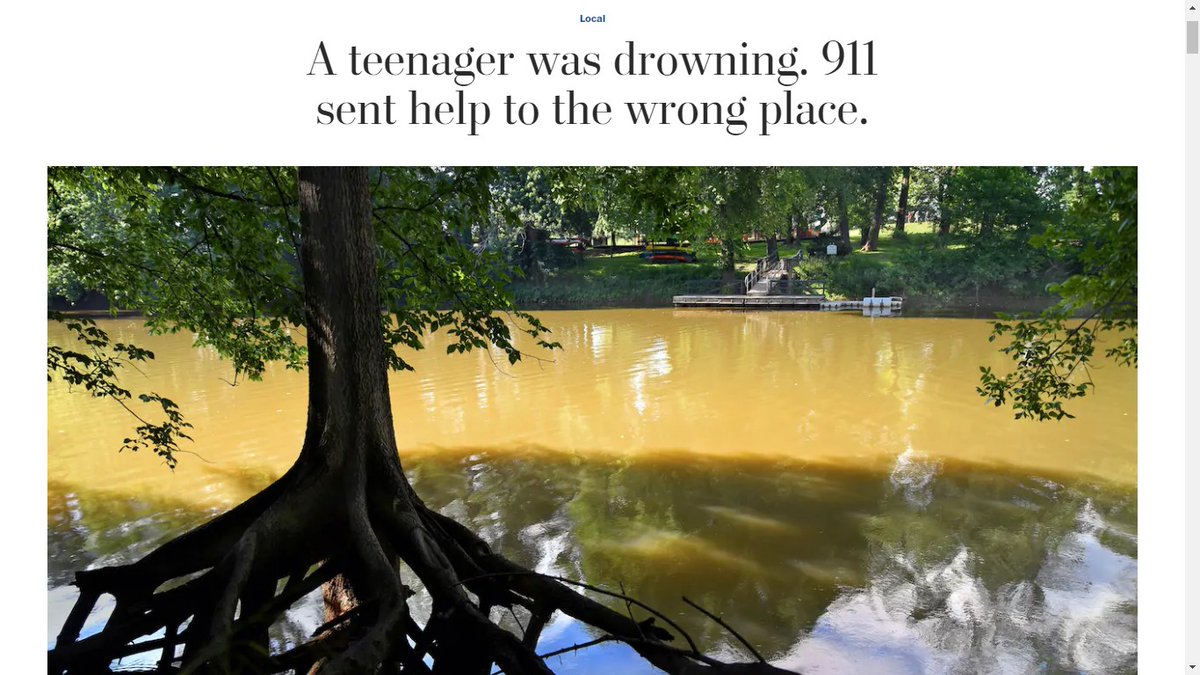 Local

A teenager was drowning. 911 sent help to the wrong place.